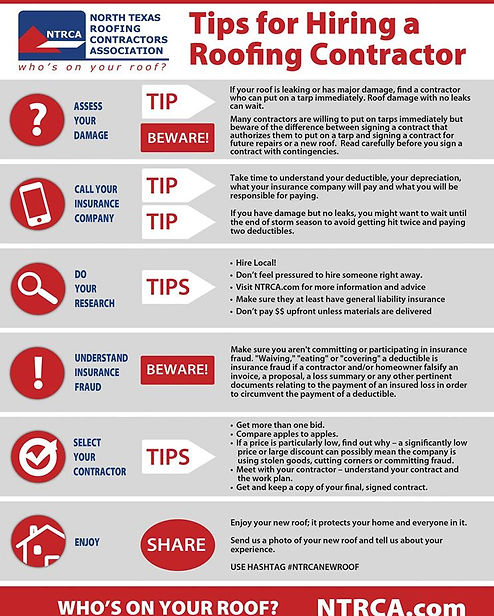 NTRCA NORTH TEXAS ROOFING CONTRACTORS ASSOCIATION
who's on your roof?

Tips for Hiring a Roofing Contractor

ASSESS YOUR DAMAGE

TIP

If your roof is leaking or has major damage, find a contractor who can put on a tarp immediately. Roof damage with no leaks can wait.

BEWARE!

Many contractors are willing to put on tarps immediately but beware of the difference between signing a contract that authorizes them to put on a tarp and signing a contract for future repairs or a new roof. Read carefully before you sign a contract with contingencies.

CALL YOUR INSURANCE COMPANY

TIP

Take time to understand your deductible, your depreciation, what your insurance company will pay and what you will be responsible for paying.

TIP

If you have damage but no leaks, you might want to wait until the end of storm season to avoid getting hit twice and paying two deductibles.

DO YOUR RESEARCH

TIPS

• Hire Local!
• Don't feel pressured to hire someone right away.
• Visit NTRCA.com for more information and advice
• Make sure they at least have general liability insurance
• Don't pay $$ upfront unless materials are delivered

UNDERSTAND INSURANCE FRAUD

BEWARE!

Make sure you aren't committing or participating in insurance fraud. "Waiving," "eating" or "covering" a deductible is insurance fraud if a contractor and/or homeowner falsify an invoice, a proposal, a loss summary or any other pertinent documents relating to the payment of an insured loss in order to circumvent the payment of a deductible.

SELECT YOUR CONTRACTOR

TIPS

• Get more than one bid.
• Compare apples to apples.
• If a price is particularly low, find out why – a significantly low price or large discount can possibly mean the company is using stolen goods, cutting corners or committing fraud.
• Meet with your contractor – understand your contract and the work plan.
• Get and keep a copy of your final, signed contract.

ENJOY

SHARE

Enjoy your new roof; it protects your home and everyone in it.

Send us a photo of your new roof and tell us about your experience.

USE HASHTAG #NTRCANEWROOF

WHO'S ON YOUR ROOF? NTRCA.com